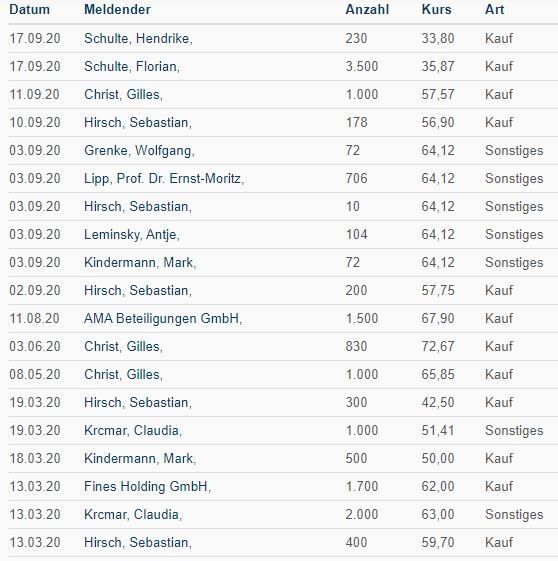 | Datum | Meldender | Anzahl | Kurs | Art |
|---|---|---|---|---|
| 17.09.20 | Schulte, Hendrike, | 230 | 33,80 | Kauf |
| 17.09.20 | Schulte, Florian, | 3.500 | 35,87 | Kauf |
| 11.09.20 | Christ, Gilles, | 1.000 | 57,57 | Kauf |
| 10.09.20 | Hirsch, Sebastian, | 178 | 56,90 | Kauf |
| 03.09.20 | Grenke, Wolfgang, | 72 | 64,12 | Sonstiges |
| 03.09.20 | Lipp, Prof. Dr. Ernst-Moritz, | 706 | 64,12 | Sonstiges |
| 03.09.20 | Hirsch, Sebastian, | 10 | 64,12 | Sonstiges |
| 03.09.20 | Leminsky, Antje, | 104 | 64,12 | Sonstiges |
| 03.09.20 | Kindermann, Mark, | 72 | 64,12 | Sonstiges |
| 02.09.20 | Hirsch, Sebastian, | 200 | 57,75 | Kauf |
| 11.08.20 | AMA Beteiligungen GmbH, | 1.500 | 67,90 | Kauf |
| 03.06.20 | Christ, Gilles, | 830 | 72,67 | Kauf |
| 08.05.20 | Christ, Gilles, | 1.000 | 65,85 | Kauf |
| 19.03.20 | Hirsch, Sebastian, | 300 | 42,50 | Kauf |
| 19.03.20 | Krcmar, Claudia, | 1.000 | 51,41 | Sonstiges |
| 18.03.20 | Kindermann, Mark, | 500 | 50,00 | Kauf |
| 13.03.20 | Fines Holding GmbH, | 1.700 | 62,00 | Kauf |
| 13.03.20 | Krcmar, Claudia, | 2.000 | 63,00 | Sonstiges |
| 13.03.20 | Hirsch, Sebastian, | 400 | 59,70 | Kauf |